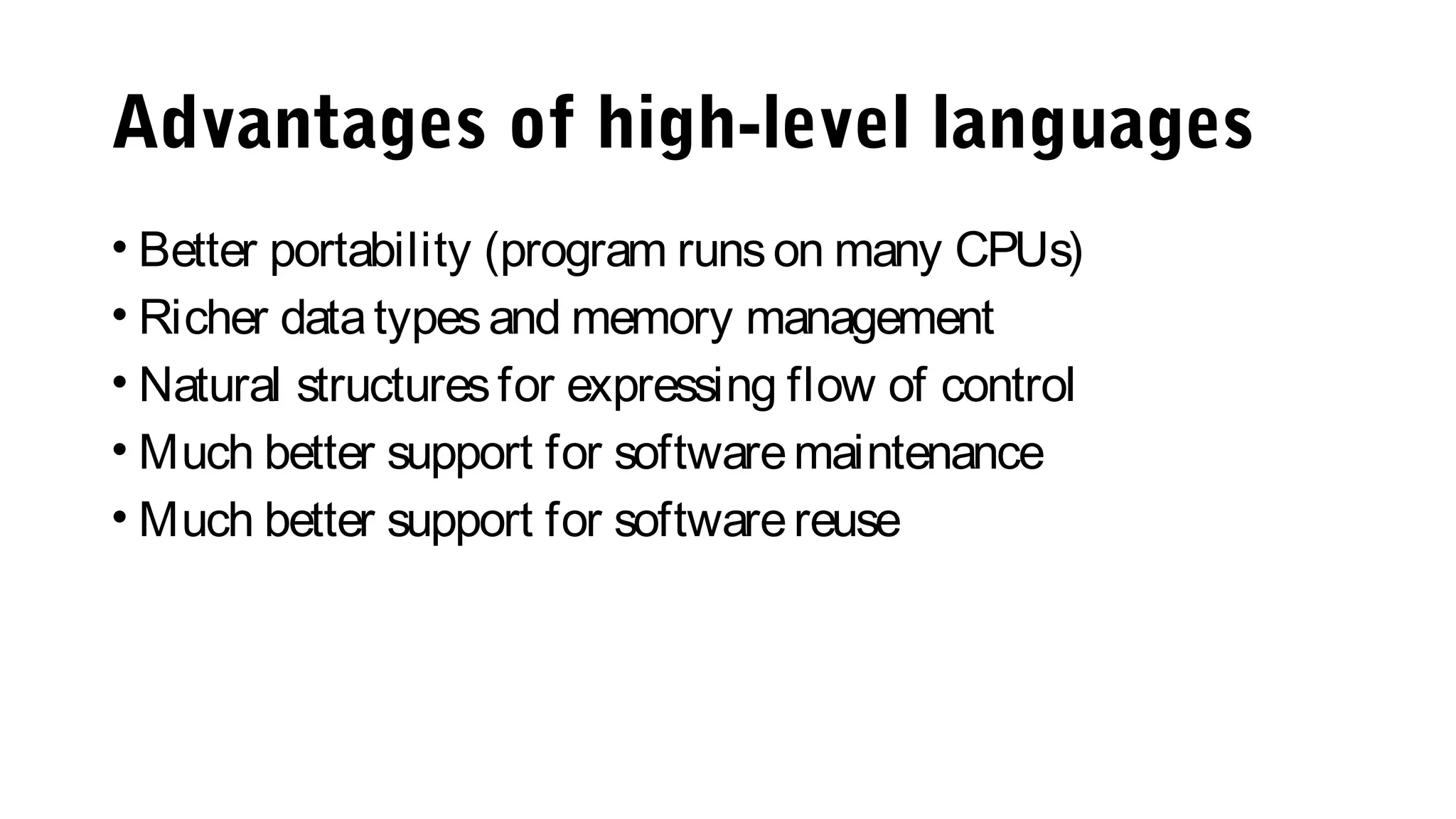 Advantages of high-level languages

• Better portability (program runs on many CPUs)
• Richer data types and memory management
• Natural structures for expressing flow of control
• Much better support for software maintenance
• Much better support for software reuse